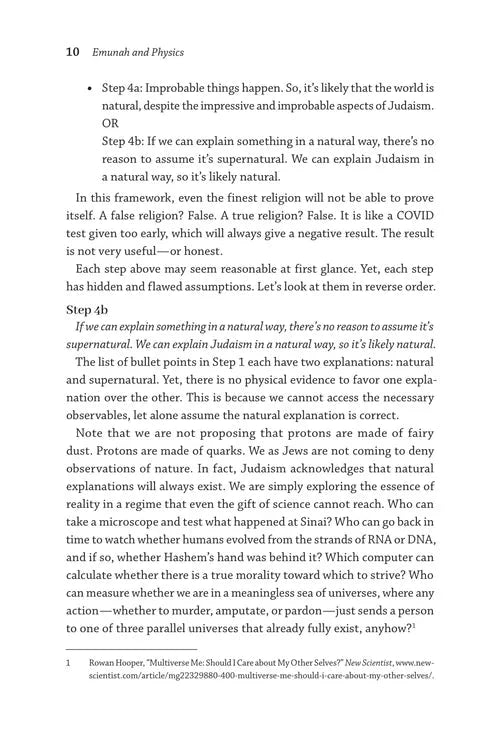 10 Emunah and Physics

• Step 4a: Improbable things happen. So, it's likely that the world is natural, despite the impressive and improbable aspects of Judaism.
OR
Step 4b: If we can explain something in a natural way, there's no reason to assume it's supernatural. We can explain Judaism in a natural way, so it's likely natural.

In this framework, even the finest religion will not be able to prove itself. A false religion? False. A true religion? False. It is like a COVID test given too early, which will always give a negative result. The result is not very useful—or honest.

Each step above may seem reasonable at first glance. Yet, each step has hidden and flawed assumptions. Let's look at them in reverse order.

Step 4b

If we can explain something in a natural way, there's no reason to assume it's supernatural. We can explain Judaism in a natural way, so it's likely natural.

The list of bullet points in Step 1 each have two explanations: natural and supernatural. Yet, there is no physical evidence to favor one explanation over the other. This is because we cannot access the necessary observables, let alone assume the natural explanation is correct.

Note that we are not proposing that protons are made of fairy dust. Protons are made of quarks. We as Jews are not coming to deny observations of nature. In fact, Judaism acknowledges that natural explanations will always exist. We are simply exploring the essence of reality in a regime that even the gift of science cannot reach. Who can take a microscope and test what happened at Sinai? Who can go back in time to watch whether humans evolved from the strands of RNA or DNA, and if so, whether Hashem's hand was behind it? Which computer can calculate whether there is a true morality toward which to strive? Who can measure whether we are in a meaningless sea of universes, where any action—whether to murder, amputate, or pardon—just sends a person to one of three parallel universes that already fully exist, anyhow?$^1$

1 Rowan Hooper, "Multiverse Me: Should I Care about My Other Selves?" New Scientist, www.newscientist.com/article/mg22329880-400-multiverse-me-should-i-care-about-my-other-selves/.